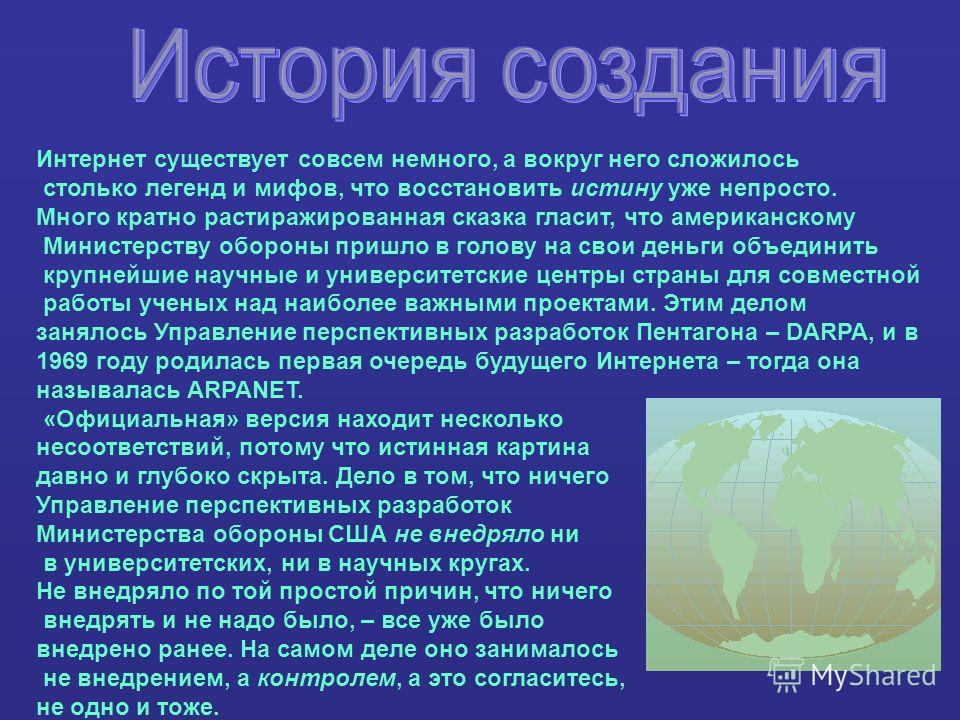 История создания

Интернет существует совсем немного, а вокруг него сложилось столько легенд и мифов, что восстановить истину уже непросто. Много кратно растиражированная сказка гласит, что американскому Министерству обороны пришло в голову на свои деньги объединить крупнейшие научные и университетские центры страны для совместной работы ученых над наиболее важными проектами. Этим делом занялось Управление перспективных разработок Пентагона – DARPA, и в 1969 году родилась первая очередь будущего Интернета – тогда она называлась ARPANET.

«Официальная» версия находит несколько несоответствий, потому что истинная картина давно и глубоко скрыта. Дело в том, что ничего Управление перспективных разработок Министерства обороны США не внедряло ни в университетских, ни в научных кругах. Не внедряло по той простой причин, что ничего внедрять и не надо было, – все уже было внедрено ранее. На самом деле оно занималось не внедрением, а контролем, а это согласитесь, не одно и тоже.

MyShared